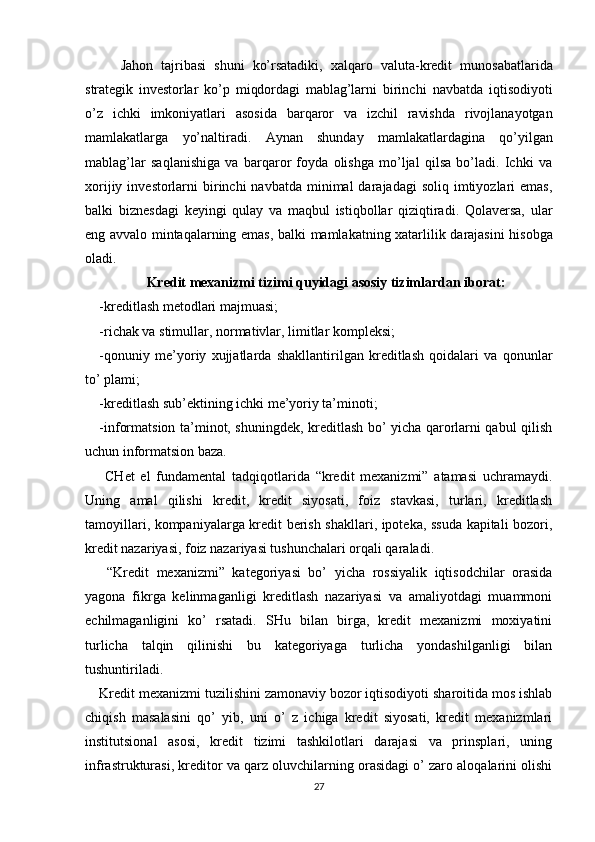 Jahon tajribasi shuni ko’rsatadiki, xalqaro valuta-kredit munosabatlarida strategik investorlar ko’p miqdordagi mablag’larni birinchi navbatda iqtisodiyoti o’z ichki imkoniyatlari asosida barqaror va izchil ravishda rivojlanayotgan mamlakatlarga yo’naltiradi. Aynan shunday mamlakatlardagina qo’yilgan mablag’lar saqlanishiga va barqaror foyda olishga mo’ljal qilsa bo’ladi. Ichki va xorijiy investorlarni birinchi navbatda minimal darajadagi soliq imtiyozlari emas, balki biznesdagi keyingi qulay va maqbul istiqbollar qiziqtiradi. Qolaversa, ular eng avvalo mintaqalarning emas, balki mamlakatning xatarlilik darajasini hisobga oladi.

Kredit mexanizmi tizimi quyidagi asosiy tizimlardan iborat:

-kreditlash metodlari majmuasi;

-richak va stimullar, normativlar, limitlar kompleksi;

-qonuniy me’yoriy xujjatlarda shakllantirilgan kreditlash qoidalari va qonunlar to’ plami;

-kreditlash sub’ektining ichki me’yoriy ta’minoti;

-informatsion ta’minot, shuningdek, kreditlash bo’ yicha qarorlarni qabul qilish uchun informatsion baza.

CHet el fundamental tadqiqotlarida “kredit mexanizmi” atamasi uchramaydi. Uning amal qilishi kredit, kredit siyosati, foiz stavkasi, turlari, kreditlash tamoyillari, kompaniyalarga kredit berish shakllari, ipoteka, ssuda kapitali bozori, kredit nazariyasi, foiz nazariyasi tushunchalari orqali qaraladi.

“Kredit mexanizmi” kategoriyasi bo’ yicha rossiyalik iqtisodchilar orasida yagona fikrga kelinmaganligi kreditlash nazariyasi va amaliyotdagi muammoni echilmaganligini ko’ rsatadi. SHu bilan birga, kredit mexanizmi moxiyatini turlicha talqin qilinishi bu kategoriyaga turlicha yondashilganligi bilan tushuntiriladi.

Kredit mexanizmi tuzilishini zamonaviy bozor iqtisodiyoti sharoitida mos ishlab chiqish masalasini qo’ yib, uni o’ z ichiga kredit siyosati, kredit mexanizmlari institutsional asosi, kredit tizimi tashkilotlari darajasi va prinsplari, uning infrastrukturasi, kreditor va qarz oluvchilarning orasidagi o’ zaro aloqalarini olishi

27